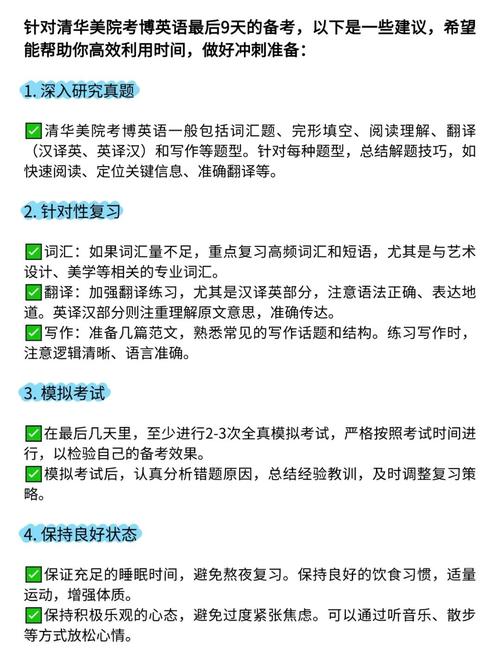 针对清华美院考博英语最后9天的备考，以下是一些建议，希望能帮助你高效利用时间，做好冲刺准备：

1. 深入研究真题

✅清华美院考博英语一般包括词汇题、完形填空、阅读理解、翻译（汉译英、英译汉）和写作等题型。针对每种题型，总结解题技巧，如快速阅读、定位关键信息、准确翻译等。

2. 针对性复习

✅词汇：如果词汇量不足，重点复习高频词汇和短语，尤其是与艺术设计、美学等相关的专业词汇。
✅翻译：加强翻译练习，尤其是汉译英部分，注意语法正确、表达地道。英译汉部分则注重理解原文意思，准确传达。
✅写作：准备几篇范文，熟悉常见的写作话题和结构。练习写作时，注意逻辑清晰、语言准确。

3. 模拟考试

✅在最后几天里，至少进行2-3次全真模拟考试，严格按照考试时间进行，以检验自己的备考效果。
✅模拟考试后，认真分析错题原因，总结经验教训，及时调整复习策略。

4. 保持良好状态

✅保证充足的睡眠时间，避免熬夜复习。保持良好的饮食习惯，适量运动，增强体质。
✅保持积极乐观的心态，避免过度紧张焦虑。可以通过听音乐、散步等方式放松心情。